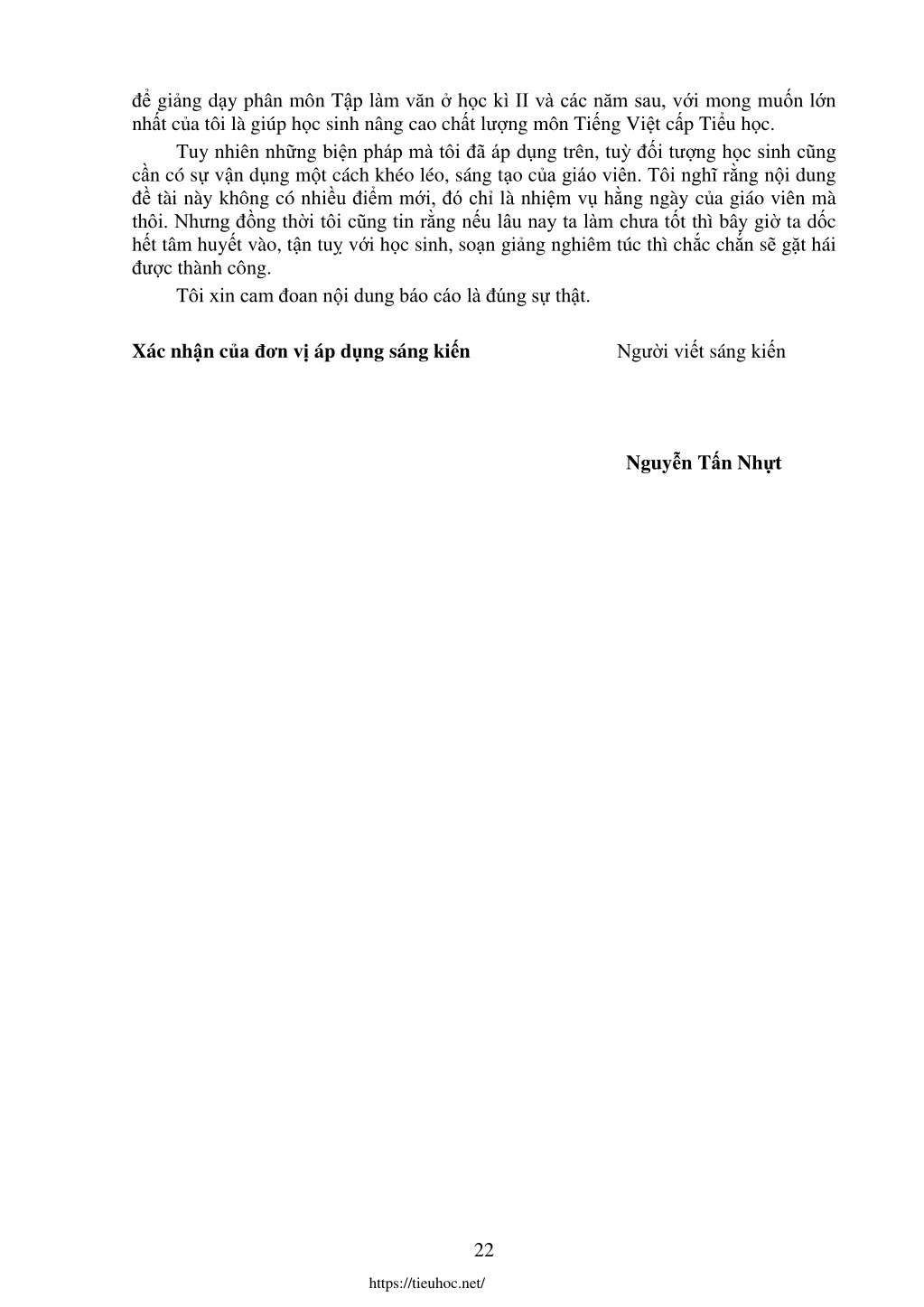 để giảng dạy phân môn Tập làm văn ở học kì II và các năm sau, với mong muốn lớn nhất của tôi là giúp học sinh nâng cao chất lượng môn Tiếng Việt cấp Tiểu học.

Tuy nhiên những biện pháp mà tôi đã áp dụng trên, tuỳ đối tượng học sinh cũng cần có sự vận dụng một cách khéo léo, sáng tạo của giáo viên. Tôi nghĩ rằng nội dung đề tài này không có nhiều điểm mới, đó chỉ là nhiệm vụ hằng ngày của giáo viên mà thôi. Nhưng đồng thời tôi cũng tin rằng nếu lâu nay ta làm chưa tốt thì bây giờ ta dốc hết tâm huyết vào, tận tuỵ với học sinh, soạn giảng nghiêm túc thì chắc chắn sẽ gặt hái được thành công.

Tôi xin cam đoan nội dung báo cáo là đúng sự thật.

**Xác nhận của đơn vị áp dụng sáng kiến**

Người viết sáng kiến

**Nguyễn Tấn Nhựt**

22

https://tieuhoc.net/